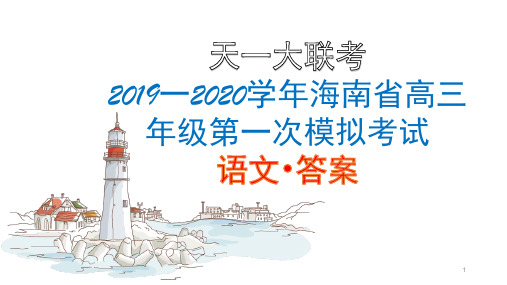 天一大联考

2019—2020学年海南省高三年级第一次模拟考试

语文·答案

1